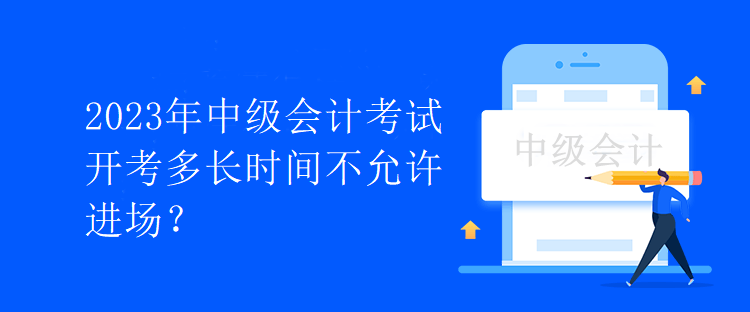 2023年中级会计考试开考多长时间不允许进场？

中级会计